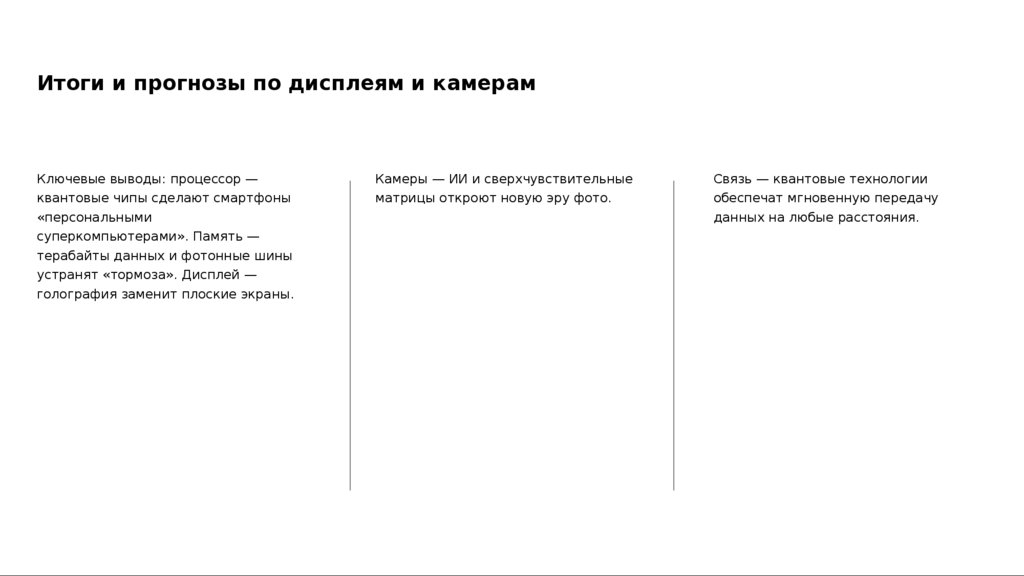 Итоги и прогнозы по дисплеям и камерам

Ключевые выводы: процессор — квантовые чипы сделают смартфоны «персональными суперкомпьютерами». Память — терабайты данных и фотонные шины устранят «тормоза». Дисплей — голография заменит плоские экраны.

Камеры — ИИ и сверхчувствительные матрицы откроют новую эру фото.

Связь — квантовые технологии обеспечат мгновенную передачу данных на любые расстояния.